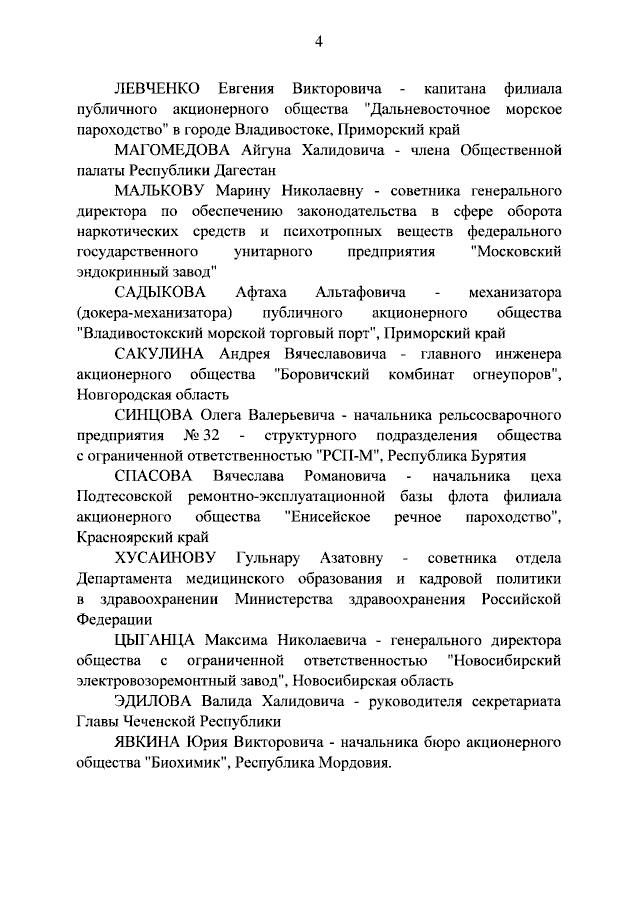 4

ЛЕВЧЕНКО Евгения Викторовича - капитана филиала публичного акционерного общества "Дальневосточное морское пароходство" в городе Владивостоке, Приморский край

МАГОМЕДОВА Айгуна Халидовича - члена Общественной палаты Республики Дагестан

МАЛЬКОВУ Марину Николаевну - советника генерального директора по обеспечению законодательства в сфере оборота наркотических средств и психотропных веществ федерального государственного унитарного предприятия "Московский эндокринный завод"

САДЫКОВА Афтаха Альтафовича - механизатора (докера-механизатора) публичного акционерного общества "Владивостокский морской торговый порт", Приморский край

САКУЛИНА Андрея Вячеславовича - главного инженера акционерного общества "Боровичский комбинат огнеупоров", Новгородская область

СИНЦОВА Олега Валерьевича - начальника рельсосварочного предприятия № 32 - структурного подразделения общества с ограниченной ответственностью "РСП-М", Республика Бурятия

СПАСОВА Вячеслава Романовича - начальника цеха Подтесовской ремонтно-эксплуатационной базы флота филиала акционерного общества "Енисейское речное пароходство", Красноярский край

ХУСАИНОВУ Гульнару Азатовну - советника отдела Департамента медицинского образования и кадровой политики в здравоохранении Министерства здравоохранения Российской Федерации

ЦЫГАНЦА Максима Николаевича - генерального директора общества с ограниченной ответственностью "Новосибирский электровозоремонтный завод", Новосибирская область

ЭДИЛОВА Валида Халидовича - руководителя секретариата Главы Чеченской Республики

ЯВКИНА Юрия Викторовича - начальника бюро акционерного общества "Биохимик", Республика Мордовия.